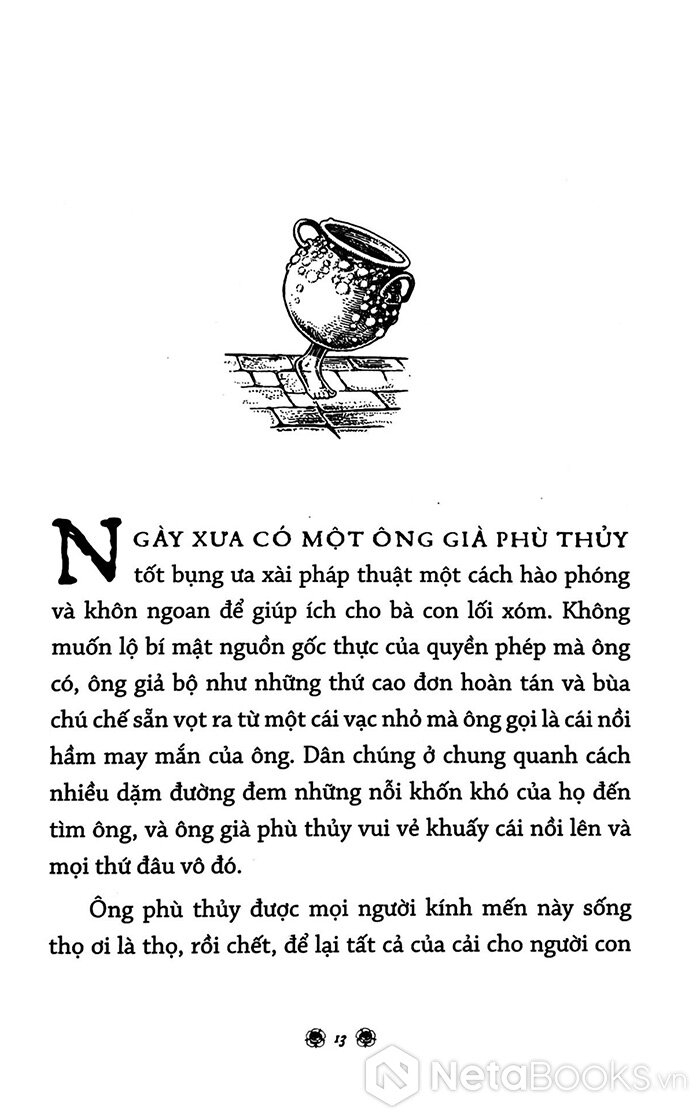 NGÀY XƯA CÓ MỘT ÔNG GIÀ PHÙ THỦY tốt bụng ưa xài pháp thuật một cách hào phóng và khôn ngoan để giúp ích cho bà con lối xóm. Không muốn lộ bí mật nguồn gốc thực của quyền phép mà ông có, ông giả bộ như những thứ cao đơn hoàn tán và bùa chú chế sẵn vọt ra từ một cái vạc nhỏ mà ông gọi là cái nồi hầm may mắn của ông. Dân chúng ở chung quanh cách nhiều dặm đường đem những nỗi khốn khó của họ đến tìm ông, và ông già phù thủy vui vẻ khuấy cái nồi lên và mọi thứ đâu vô đó.

Ông phù thủy được mọi người kính mến này sống thọ ơi là thọ, rồi chết, để lại tất cả của cải cho người con

13

NetaBooks.vn